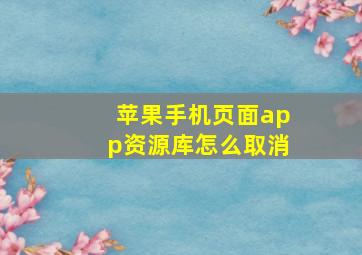 苹果手机页面app资源库怎么取消